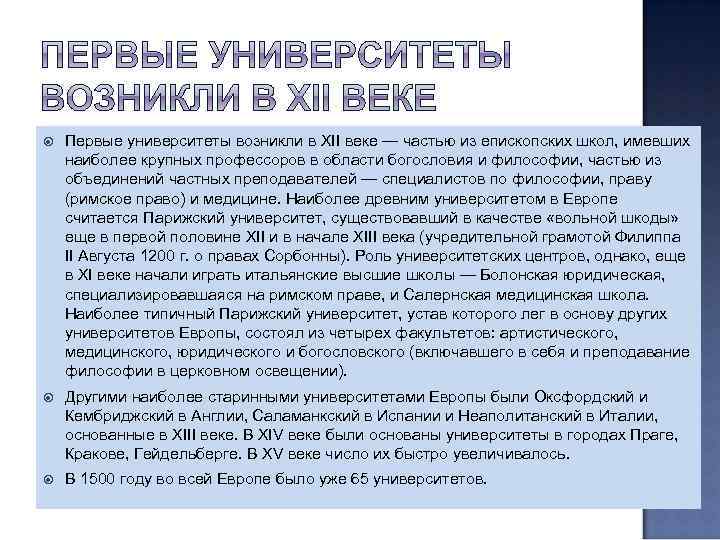 ПЕРВЫЕ УНИВЕРСИТЕТЫ ВОЗНИКЛИ В XII ВЕКЕ

Первые университеты возникли в XII веке — частью из епископских школ, имевших наиболее крупных профессоров в области богословия и философии, частью из объединений частных преподавателей — специалистов по философии, праву (римское право) и медицине. Наиболее древним университетом в Европе считается Парижский университет, существовавший в качестве «вольной шкоды» еще в первой половине XII и в начале XIII века (учредительной грамотой Филиппа II Августа 1200 г. о правах Сорбонны). Роль университетских центров, однако, еще в XI веке начали играть итальянские высшие школы — Болонская юридическая, специализировавшаяся на римском праве, и Салернская медицинская школа. Наиболее типичный Парижский университет, устав которого лег в основу других университетов Европы, состоял из четырех факультетов: артистического, медицинского, юридического и богословского (включавшего в себя и преподавание философии в церковном освещении).

Другими наиболее старинными университетами Европы были Оксфордский и Кембриджский в Англии, Саламанкский в Испании и Неаполитанский в Италии, основанные в XIII веке. В XIV веке были основаны университеты в городах Праге, Кракове, Гейдельберге. В XV веке число их быстро увеличивалось.

В 1500 году во всей Европе было уже 65 университетов.